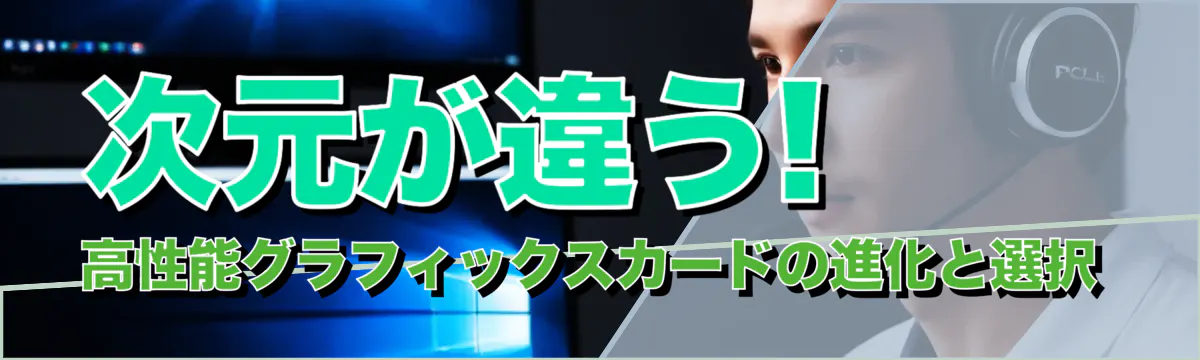 次元が違う!

高性能グラフィックスカードの進化と選択

PCLE